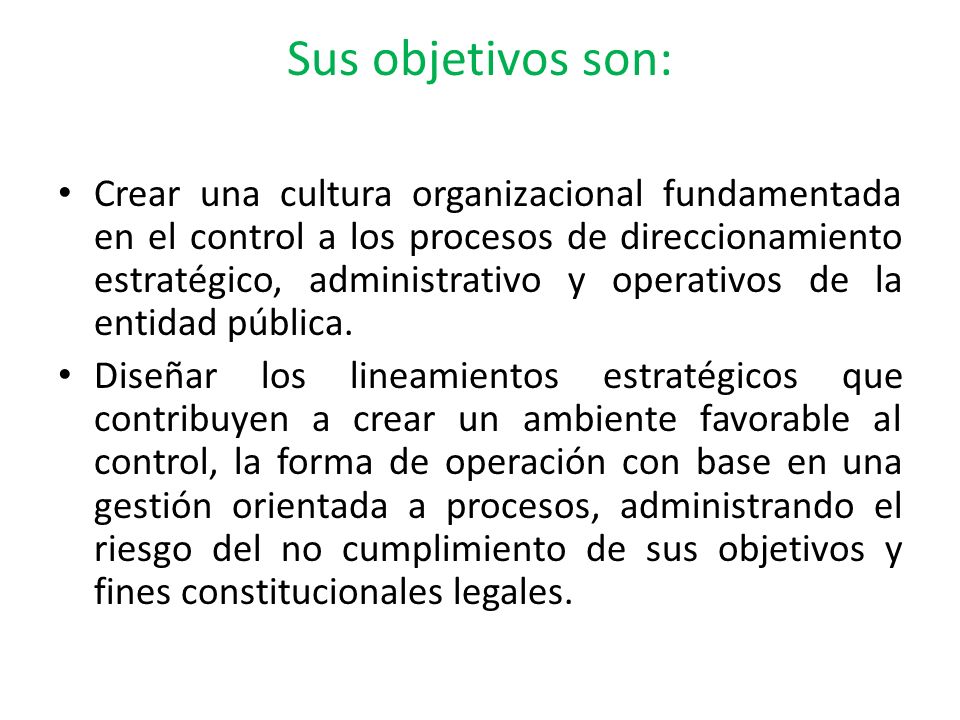 Sus objetivos son:

• Crear una cultura organizacional fundamentada en el control a los procesos de direccionamiento estratégico, administrativo y operativos de la entidad pública.

• Diseñar los lineamientos estratégicos que contribuyen a crear un ambiente favorable al control, la forma de operación con base en una gestión orientada a procesos, administrando el riesgo del no cumplimiento de sus objetivos y fines constitucionales legales.